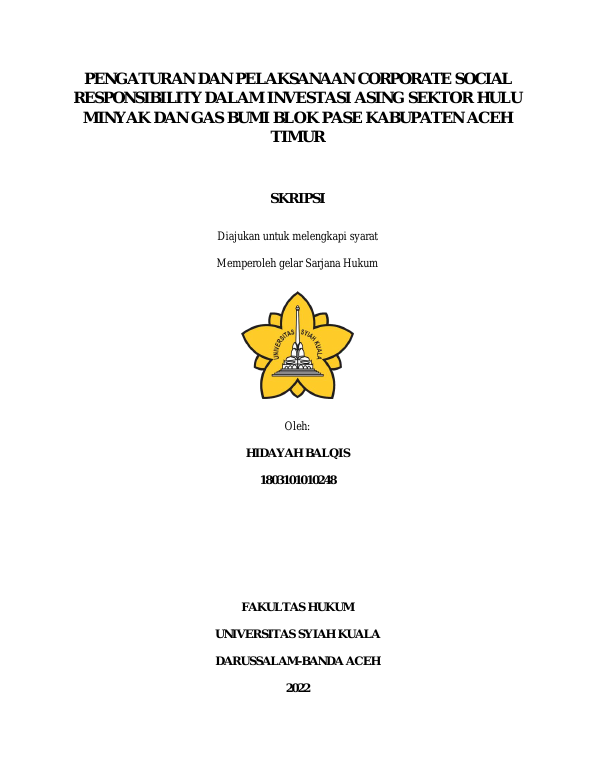 PENGATURAN DAN PELAKSANAAN CORPORATE SOCIAL RESPONSIBILITY DALAM INVESTASI ASING SEKTOR HULU MINYAK DAN GAS BUMI BLOK PASE KABUPATEN ACEH TIMUR

SKRIPSI

Diajukan untuk melengkapi syarat

Memperoleh gelar Sarjana Hukum

UNIVERSITAS SYIAH KUALA

Oleh:

HIDAYAH BALQIS

1803101010248

FAKULTAS HUKUM

UNIVERSITAS SYIAH KUALA

DARUSSALAM-BANDA ACEH

2022